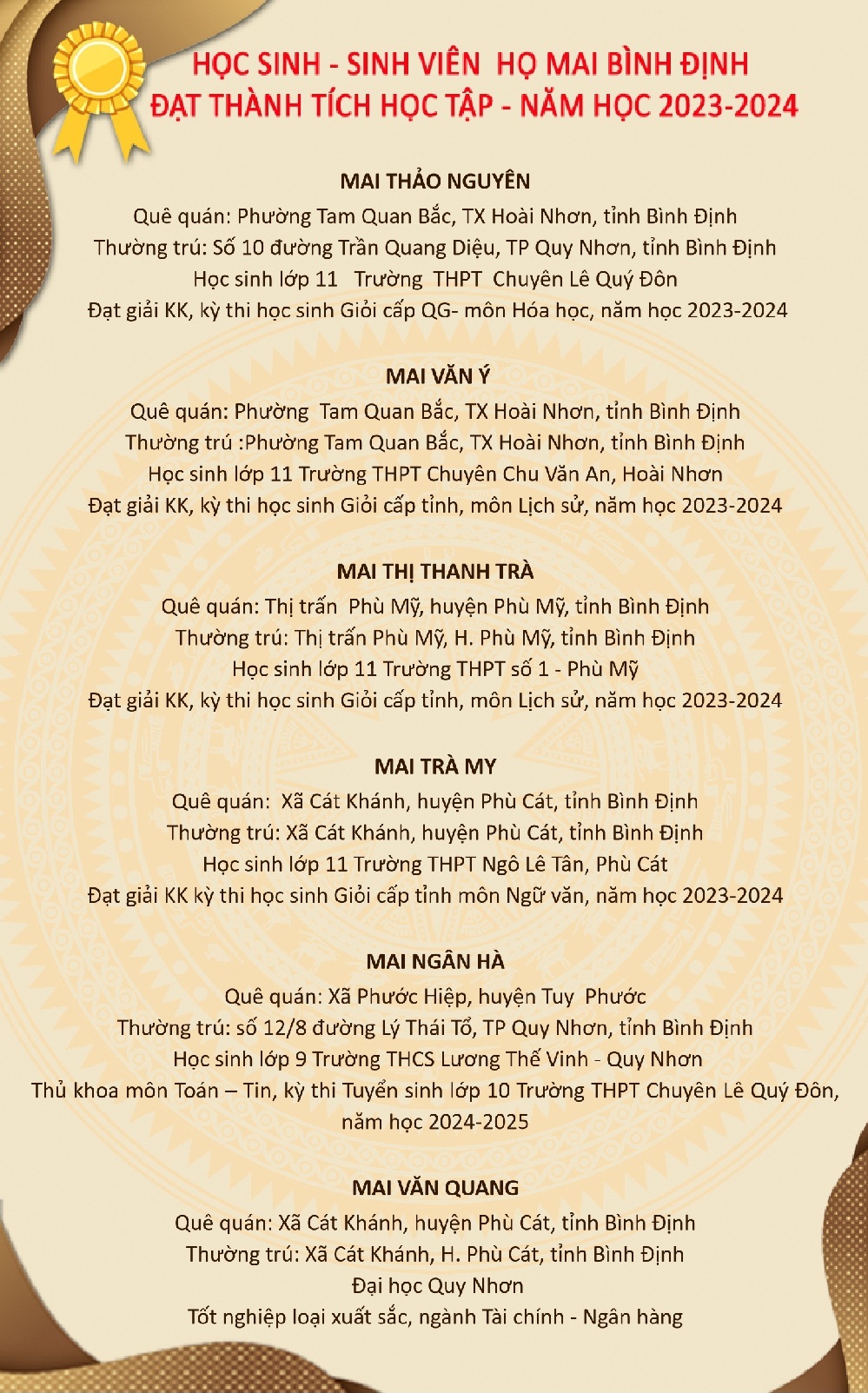 HỌC SINH - SINH VIÊN HỌ MAI BÌNH ĐỊNH
ĐẠT THÀNH TÍCH HỌC TẬP - NĂM HỌC 2023-2024

MAI THẢO NGUYÊN
Quê quán: Phường Tam Quan Bắc, TX Hoài Nhơn, tỉnh Bình Định
Thường trú: Số 10 đường Trần Quang Diệu, TP Quy Nhơn, tỉnh Bình Định
Học sinh lớp 11 Trường THPT Chuyên Lê Quý Đôn
Đạt giải KK, kỳ thi học sinh Giỏi cấp QG- môn Hóa học, năm học 2023-2024

MAI VĂN Ý
Quê quán: Phường Tam Quan Bắc, TX Hoài Nhơn, tỉnh Bình Định
Thường trú :Phường Tam Quan Bắc, TX Hoài Nhơn, tỉnh Bình Định
Học sinh lớp 11 Trường THPT Chuyên Chu Văn An, Hoài Nhơn
Đạt giải KK, kỳ thi học sinh Giỏi cấp tỉnh, môn Lịch sử, năm học 2023-2024

MAI THỊ THANH TRÀ
Quê quán: Thị trấn Phù Mỹ, huyện Phù Mỹ, tỉnh Bình Định
Thường trú: Thị trấn Phù Mỹ, H. Phù Mỹ, tỉnh Bình Định
Học sinh lớp 11 Trường THPT số 1 - Phù Mỹ
Đạt giải KK, kỳ thi học sinh Giỏi cấp tỉnh, môn Lịch sử, năm học 2023-2024

MAI TRÀ MY
Quê quán: Xã Cát Khánh, huyện Phù Cát, tỉnh Bình Định
Thường trú: Xã Cát Khánh, huyện Phù Cát, tỉnh Bình Định
Học sinh lớp 11 Trường THPT Ngô Lê Tân, Phù Cát
Đạt giải KK kỳ thi học sinh Giỏi cấp tỉnh môn Ngữ văn, năm học 2023-2024

MAI NGÂN HÀ
Quê quán: Xã Phước Hiệp, huyện Tuy Phước
Thường trú: số 12/8 đường Lý Thái Tổ, TP Quy Nhơn, tỉnh Bình Định
Học sinh lớp 9 Trường THCS Lương Thế Vinh - Quy Nhơn
Thủ khoa môn Toán – Tin, kỳ thi Tuyển sinh lớp 10 Trường THPT Chuyên Lê Quý Đôn, năm học 2024-2025

MAI VĂN QUANG
Quê quán: Xã Cát Khánh, huyện Phù Cát, tỉnh Bình Định
Thường trú: Xã Cát Khánh, H. Phù Cát, tỉnh Bình Định
Đại học Quy Nhơn
Tốt nghiệp loại xuất sắc, ngành Tài chính - Ngân hàng